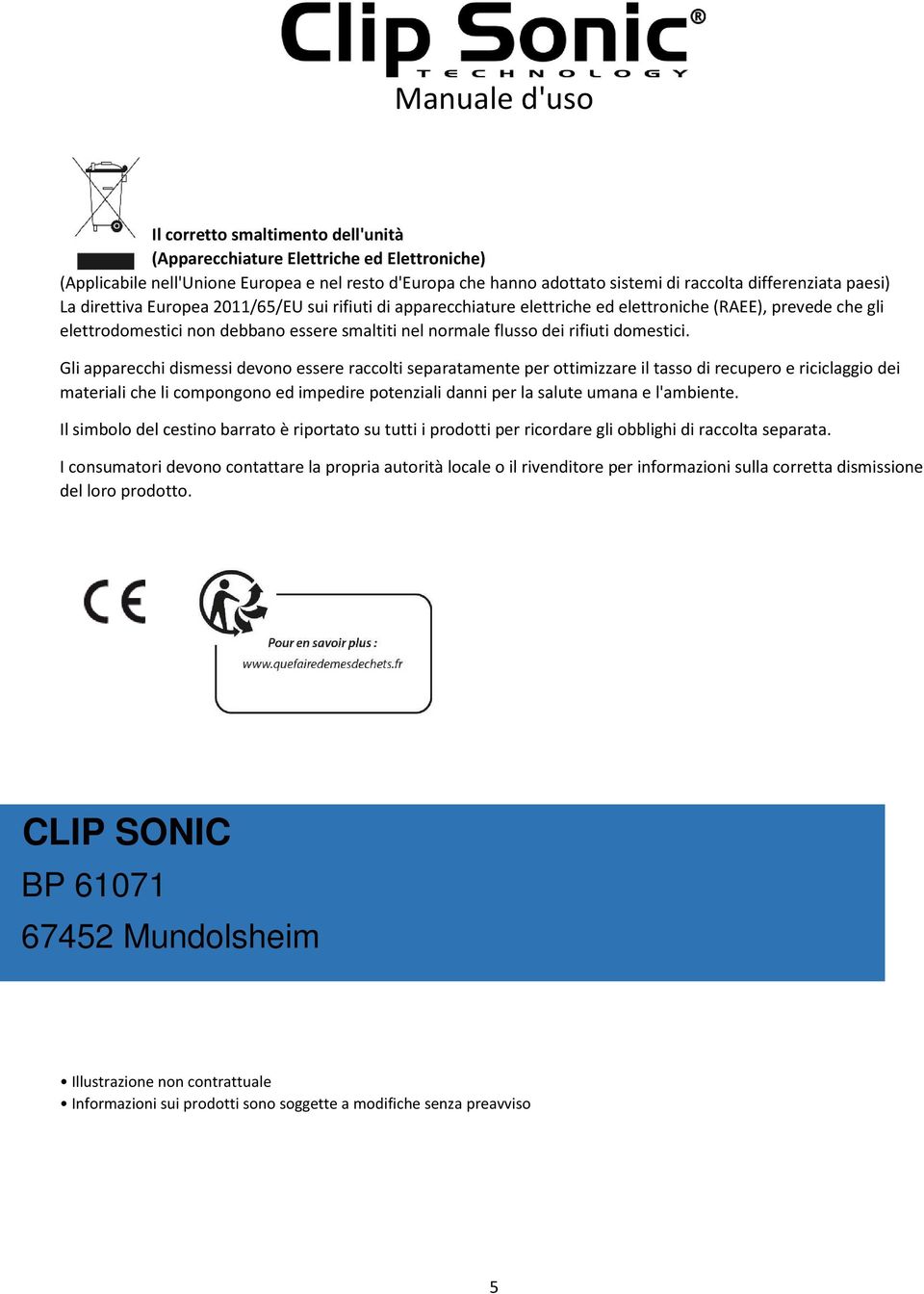 Clip Sonic®
TECHNOLOGY
Manuale d'uso

Il corretto smaltimento dell'unità
(Apparecchiature Elettriche ed Elettroniche)
(Applicabile nell'Unione Europea e nel resto d'Europa che hanno adottato sistemi di raccolta differenziata paesi) La direttiva Europea 2011/65/EU sui rifiuti di apparecchiature elettriche ed elettroniche (RAEE), prevede che gli elettrodomestici non debbano essere smaltiti nel normale flusso dei rifiuti domestici.

Gli apparecchi dismessi devono essere raccolti separatamente per ottimizzare il tasso di recupero e riciclaggio dei materiali che li compongono ed impedire potenziali danni per la salute umana e l'ambiente.

Il simbolo del cestino barrato è riportato su tutti i prodotti per ricordare gli obblighi di raccolta separata.

I consumatori devono contattare la propria autorità locale o il rivenditore per informazioni sulla corretta dismissione del loro prodotto.

CE

Pour en savoir plus :
www.quefairedemesdechets.fr

CLIP SONIC
BP 61071
67452 Mundolsheim

• Illustrazione non contrattuale
• Informazioni sui prodotti sono soggette a modifiche senza preavviso

5